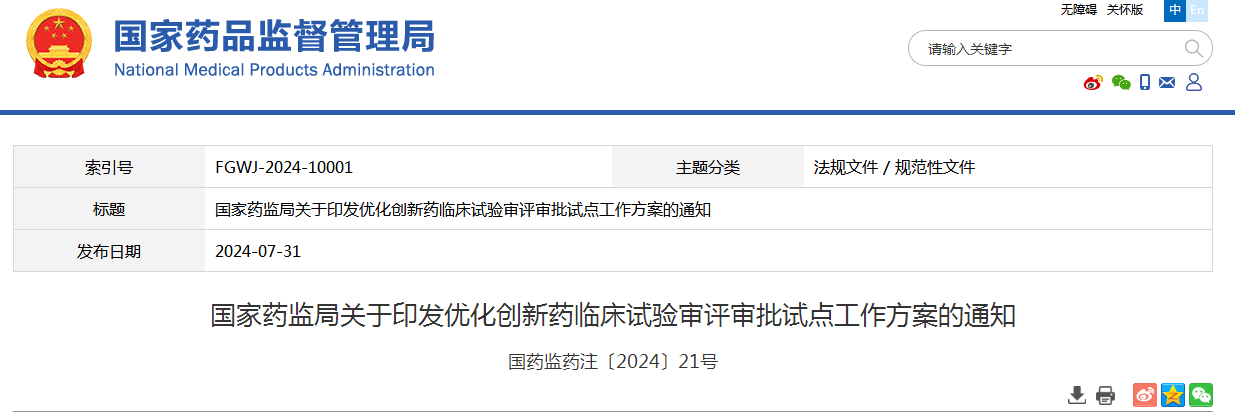 国家药品监督管理局
National Medical Products Administration

无障碍 关怀版 中 En

请输入关键字

| 索引号 | FGWJ-2024-10001 | 主题分类 | 法规文件 / 规范性文件 |
|---|---|---|---|
| 标题 | 国家药监局关于印发优化创新药临床试验审评审批试点工作方案的通知 | | |
| 发布日期 | 2024-07-31 | | |

国家药监局关于印发优化创新药临床试验审评审批试点工作方案的通知

国药监药注〔2024〕21号